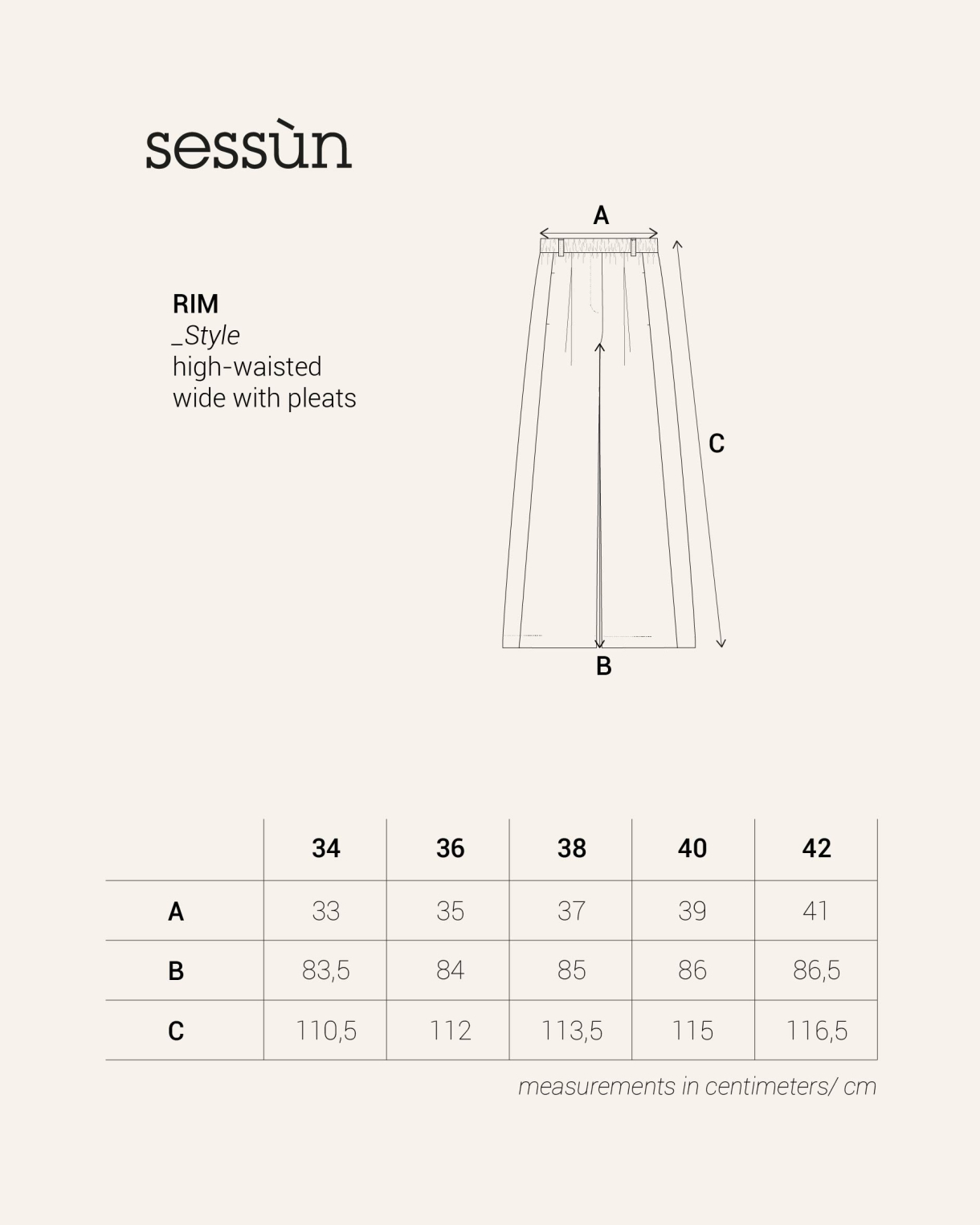 sessùn

RIM
_Style
high-waisted
wide with pleats

A

C

B

| | 34 | 36 | 38 | 40 | 42 |
|---|---|---|---|---|---|
| A | 33 | 35 | 37 | 39 | 41 |
| B | 83,5 | 84 | 85 | 86 | 86,5 |
| C | 110,5 | 112 | 113,5 | 115 | 116,5 |

measurements in centimeters/ cm